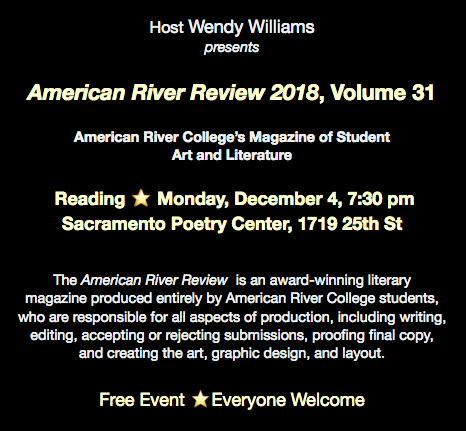 Host Wendy Williams
presents

American River Review 2018, Volume 31

American River College's Magazine of Student Art and Literature

Reading ★ Monday, December 4, 7:30 pm
Sacramento Poetry Center, 1719 25th St

The American River Review is an award-winning literary magazine produced entirely by American River College students, who are responsible for all aspects of production, including writing, editing, accepting or rejecting submissions, proofing final copy, and creating the art, graphic design, and layout.

Free Event ★ Everyone Welcome